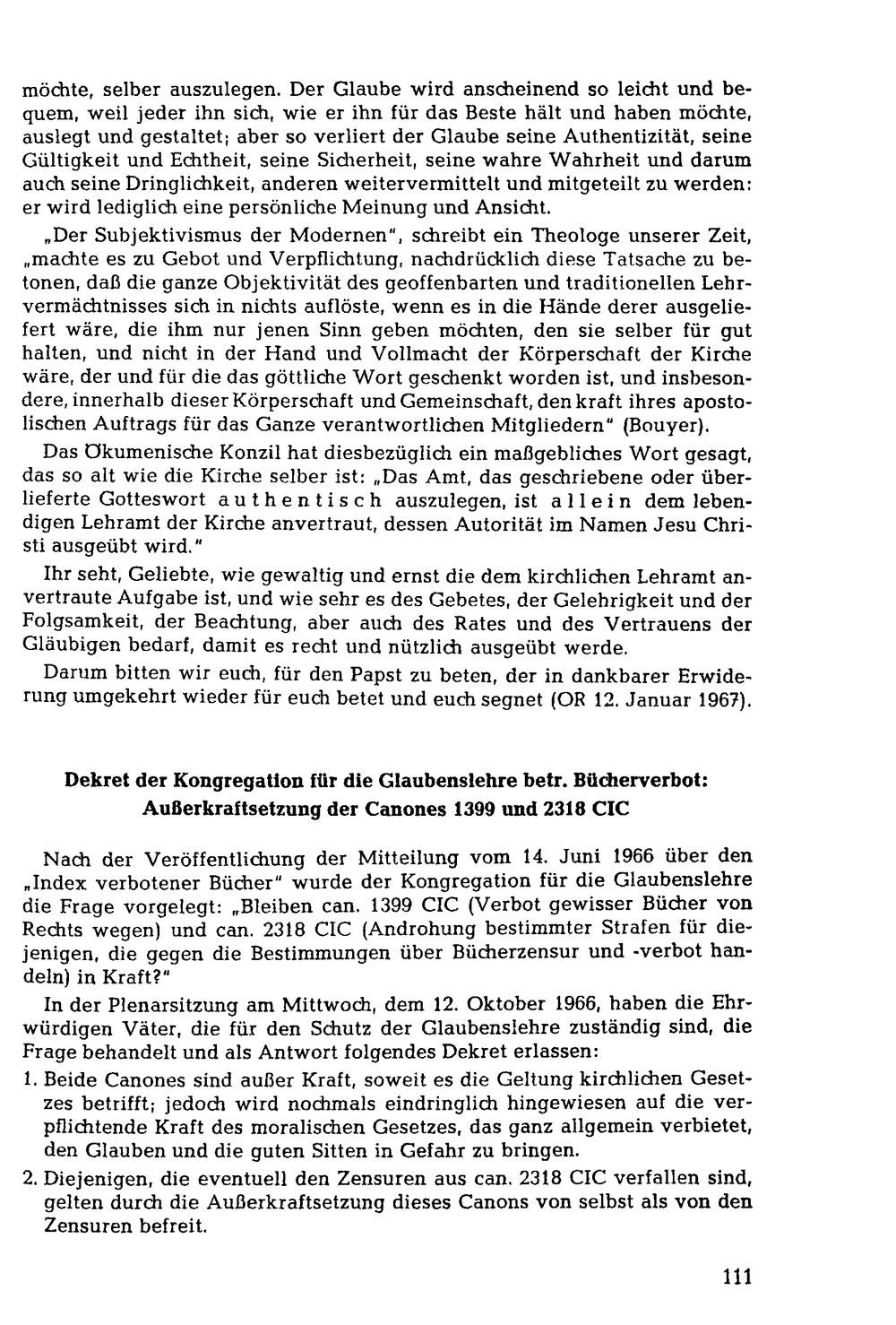 möchte, selber auszulegen. Der Glaube wird anscheinend so leicht und bequem, weil jeder ihn sich, wie er ihn für das Beste hält und haben möchte, auslegt und gestaltet; aber so verliert der Glaube seine Authentizität, seine Gültigkeit und Echtheit, seine Sicherheit, seine wahre Wahrheit und darum auch seine Dringlichkeit, anderen weitervermittelt und mitgeteilt zu werden: er wird lediglich eine persönliche Meinung und Ansicht.

„Der Subjektivismus der Modernen", schreibt ein Theologe unserer Zeit, „machte es zu Gebot und Verpflichtung, nachdrücklich diese Tatsache zu betonen, daß die ganze Objektivität des geoffenbarten und traditionellen Lehrvermächtnisses sich in nichts auflöste, wenn es in die Hände derer ausgeliefert wäre, die ihm nur jenen Sinn geben möchten, den sie selber für gut halten, und nicht in der Hand und Vollmacht der Körperschaft der Kirche wäre, der und für die das göttliche Wort geschenkt worden ist, und insbesondere, innerhalb dieser Körperschaft und Gemeinschaft, den kraft ihres apostolischen Auftrags für das Ganze verantwortlichen Mitgliedern" (Bouyer).

Das Ökumenische Konzil hat diesbezüglich ein maßgebliches Wort gesagt, das so alt wie die Kirche selber ist: „Das Amt, das geschriebene oder überlieferte Gotteswort authentisch auszulegen, ist allein dem lebendigen Lehramt der Kirche anvertraut, dessen Autorität im Namen Jesu Christi ausgeübt wird."

Ihr seht, Geliebte, wie gewaltig und ernst die dem kirchlichen Lehramt anvertraute Aufgabe ist, und wie sehr es des Gebetes, der Gelehrigkeit und der Folgsamkeit, der Beachtung, aber auch des Rates und des Vertrauens der Gläubigen bedarf, damit es recht und nützlich ausgeübt werde.

Darum bitten wir euch, für den Papst zu beten, der in dankbarer Erwiderung umgekehrt wieder für euch betet und euch segnet (OR 12. Januar 1967).

Dekret der Kongregation für die Glaubenslehre betr. Bücherverbot:
Außerkraftsetzung der Canones 1399 und 2318 CIC

Nach der Veröffentlichung der Mitteilung vom 14. Juni 1966 über den „Index verbotener Bücher" wurde der Kongregation für die Glaubenslehre die Frage vorgelegt: „Bleiben can. 1399 CIC (Verbot gewisser Bücher von Rechts wegen) und can. 2318 CIC (Androhung bestimmter Strafen für diejenigen, die gegen die Bestimmungen über Bücherzensur und -verbot handeln) in Kraft?"

In der Plenarsitzung am Mittwoch, dem 12. Oktober 1966, haben die Ehrwürdigen Väter, die für den Schutz der Glaubenslehre zuständig sind, die Frage behandelt und als Antwort folgendes Dekret erlassen:

1. Beide Canones sind außer Kraft, soweit es die Geltung kirchlichen Gesetzes betrifft; jedoch wird nochmals eindringlich hingewiesen auf die verpflichtende Kraft des moralischen Gesetzes, das ganz allgemein verbietet, den Glauben und die guten Sitten in Gefahr zu bringen.
2. Diejenigen, die eventuell den Zensuren aus can. 2318 CIC verfallen sind, gelten durch die Außerkraftsetzung dieses Canons von selbst als von den Zensuren befreit.

111